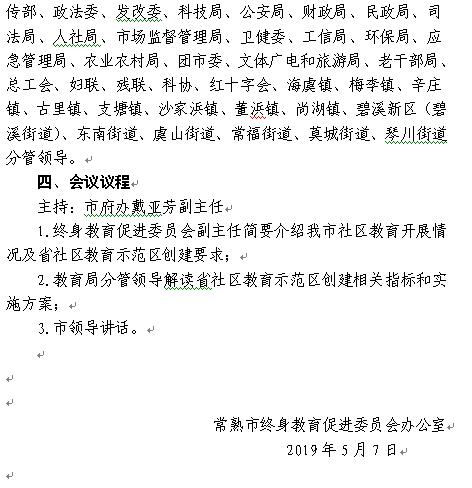 传部、政法委、发改委、科技局、公安局、财政局、民政局、司法局、人社局、市场监督管理局、卫健委、工信局、环保局、应急管理局、农业农村局、团市委、文体广电和旅游局、老干部局、总工会、妇联、残联、科协、红十字会、海虞镇、梅李镇、辛庄镇、古里镇、支塘镇、沙家浜镇、董浜镇、尚湖镇、碧溪新区（碧溪街道）、东南街道、虞山街道、常福街道、莫城街道、琴川街道分管领导。

四、会议议程

主持：市府办戴亚芳副主任

1.终身教育促进委员会副主任简要介绍我市社区教育开展情况及省社区教育示范区创建要求；

2.教育局分管领导解读省社区教育示范区创建相关指标和实施方案；

3.市领导讲话。

常熟市终身教育促进委员会办公室

2019年5月7日